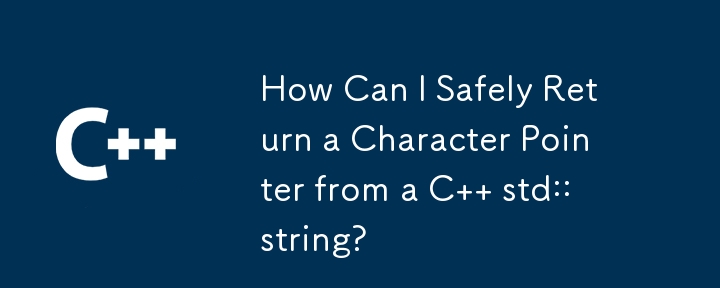 C++

How Can I Safely Return a Character Pointer from a C++ std::string?